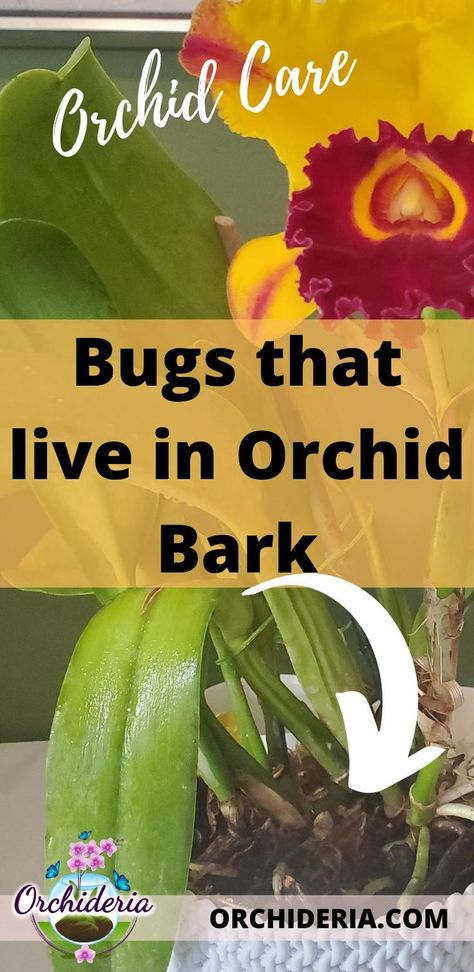 Orchid Care

Bugs that live in Orchid Bark

Orchideria

ORCHIDERIA.COM